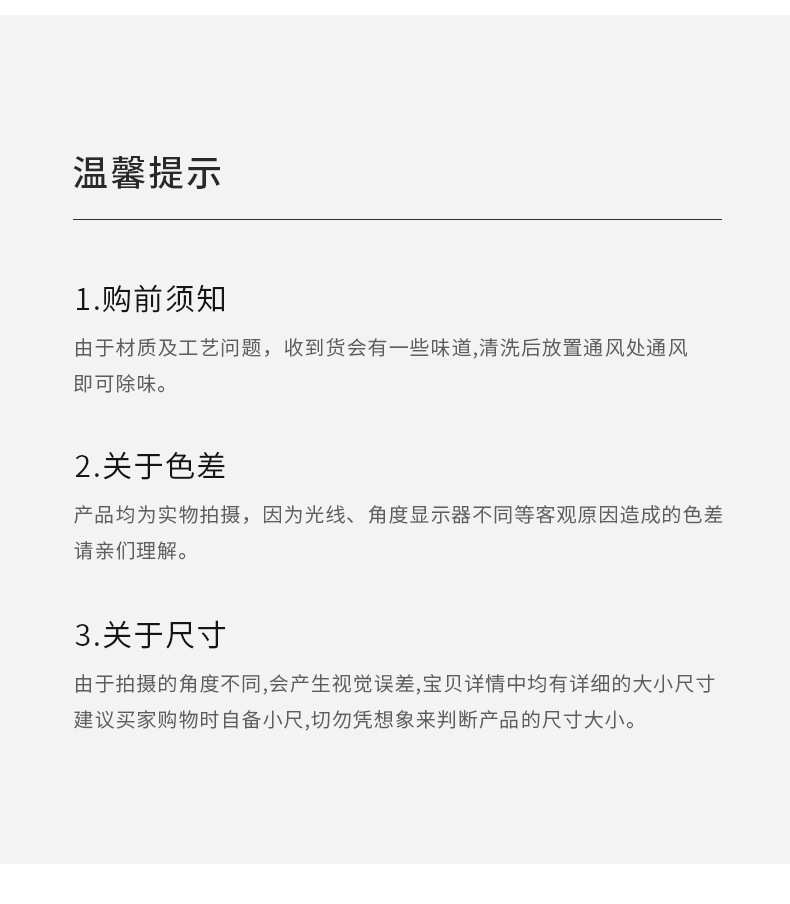 温馨提示

1.购前须知

由于材质及工艺问题，收到货会有一些味道,清洗后放置通风处通风即可除味。

2.关于色差

产品均为实物拍摄，因为光线、角度显示器不同等客观原因造成的色差请亲们理解。

3.关于尺寸

由于拍摄的角度不同,会产生视觉误差,宝贝详情中均有详细的大小尺寸建议买家购物时自备小尺,切勿凭想象来判断产品的尺寸大小。